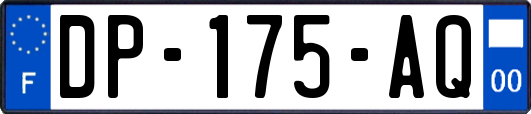 F
DP-175-AQ
00